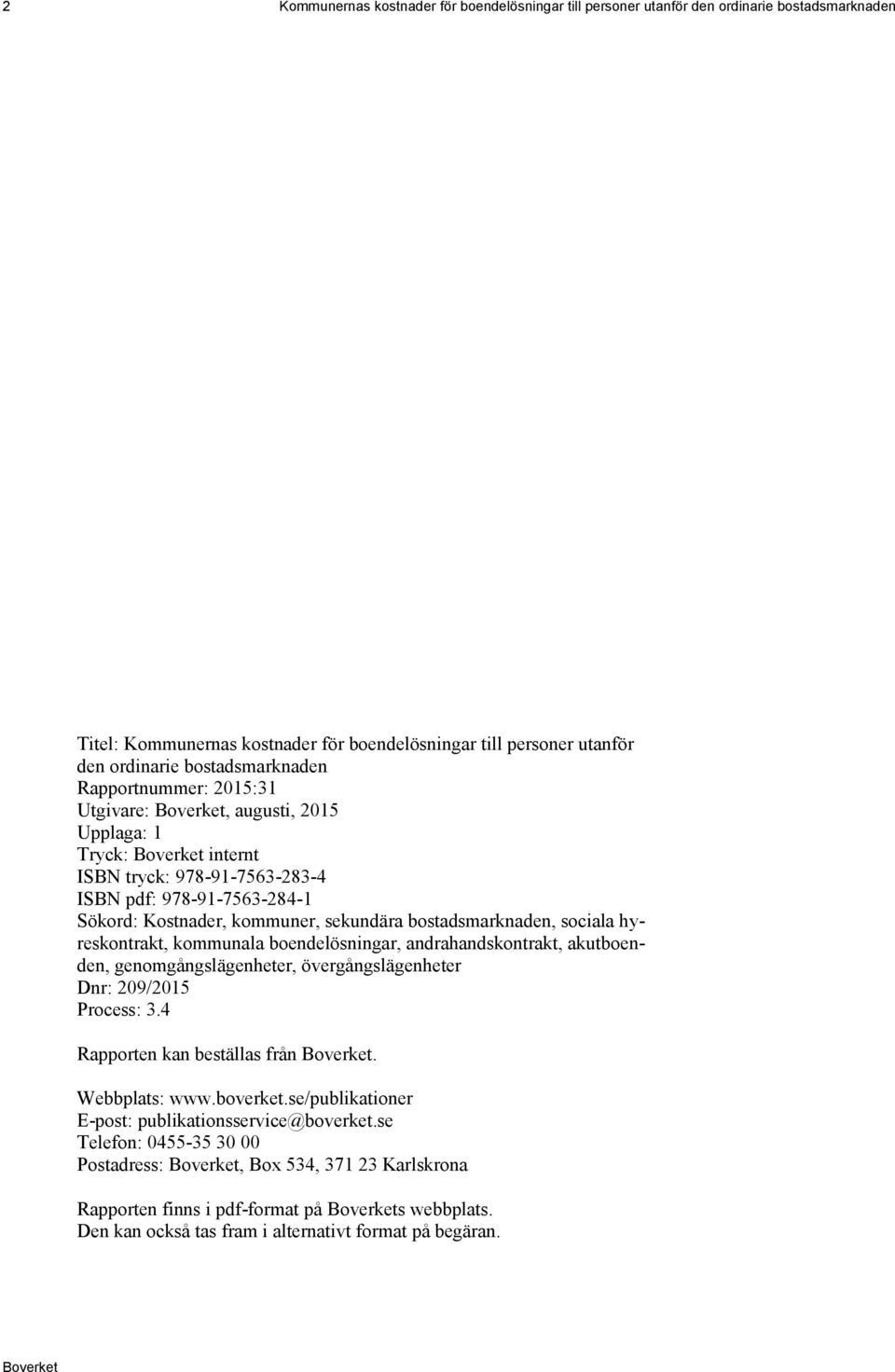 2

Kommunernas kostnader för boendelösningar till personer utanför den ordinarie bostadsmarknaden

Titel: Kommunernas kostnader för boendelösningar till personer utanför den ordinarie bostadsmarknaden
Rapportnummer: 2015:31
Utgivare: Boverket, augusti, 2015
Upplaga: 1
Tryck: Boverket internt
ISBN tryck: 978-91-7563-283-4
ISBN pdf: 978-91-7563-284-1
Sökord: Kostnader, kommuner, sekundära bostadsmarknaden, sociala hyreskontrakt, kommunala boendelösningar, andrahandskontrakt, akutboenden, genomgångslägenheter, övergångslägenheter
Dnr: 209/2015
Process: 3.4

Rapporten kan beställas från Boverket.

Webbplats: www.boverket.se/publikationer
E-post: publikationsservice@boverket.se
Telefon: 0455-35 30 00
Postadress: Boverket, Box 534, 371 23 Karlskrona

Rapporten finns i pdf-format på Boverkets webbplats.
Den kan också tas fram i alternativt format på begäran.

Boverket